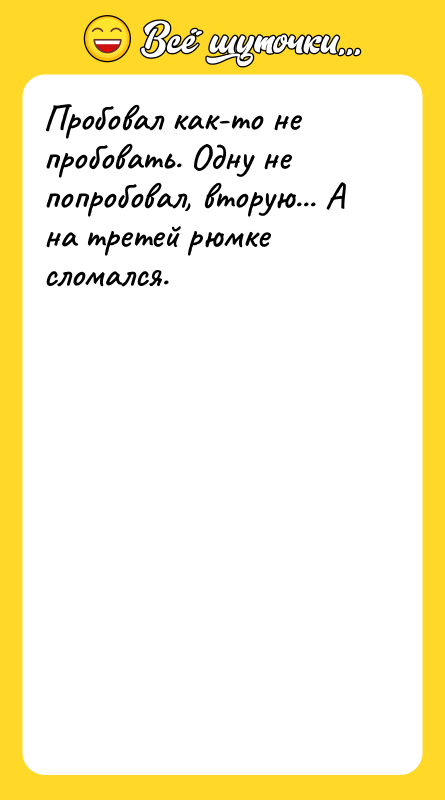 Всё шуточки...

Пробовал как-то не пробовать. Одну не попробовал, вторую... А на третей рюмке сломался.